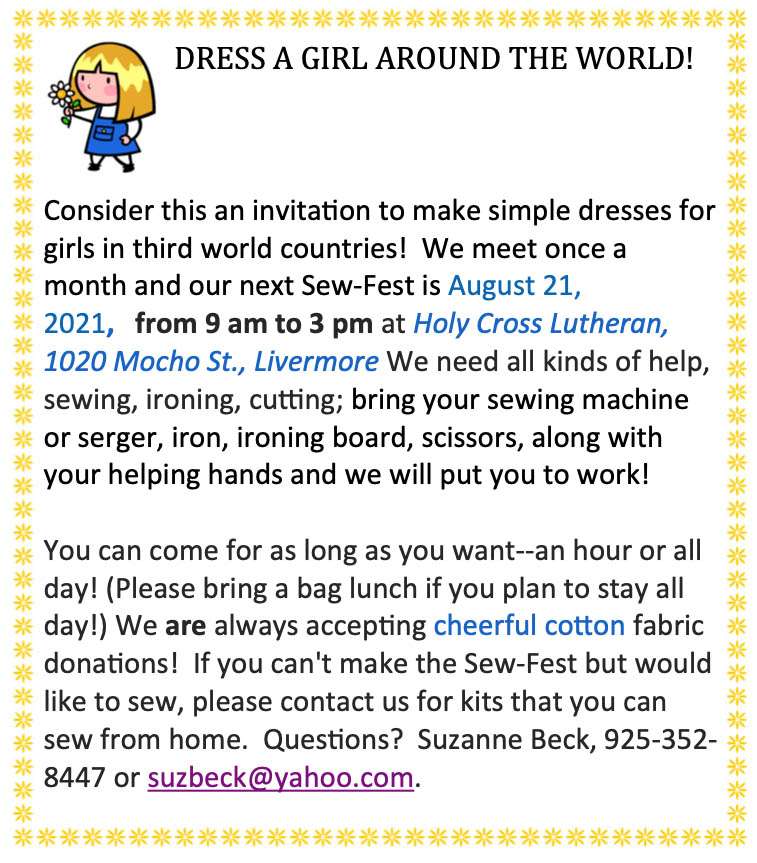 DRESS A GIRL AROUND THE WORLD!

Consider this an invitation to make simple dresses for girls in third world countries! We meet once a month and our next Sew-Fest is August 21, 2021, from 9 am to 3 pm at Holy Cross Lutheran, 1020 Mocho St., Livermore We need all kinds of help, sewing, ironing, cutting; bring your sewing machine or serger, iron, ironing board, scissors, along with your helping hands and we will put you to work!

You can come for as long as you want--an hour or all day! (Please bring a bag lunch if you plan to stay all day!) We are always accepting cheerful cotton fabric donations! If you can't make the Sew-Fest but would like to sew, please contact us for kits that you can sew from home. Questions? Suzanne Beck, 925-352-8447 or suzbeck@yahoo.com.